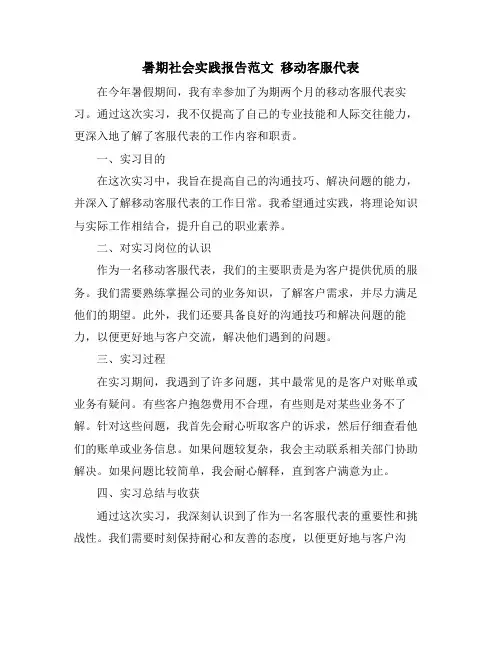 暑期社会实践报告范文 移动客服代表

在今年暑假期间，我有幸参加了为期两个月的移动客服代表实习。通过这次实习，我不仅提高了自己的专业技能和人际交往能力，更深入地了解了客服代表的工作内容和职责。

一、实习目的

在这次实习中，我旨在提高自己的沟通技巧、解决问题的能力，并深入了解移动客服代表的工作日常。我希望通过实践，将理论知识与实际工作相结合，提升自己的职业素养。

二、对实习岗位的认识

作为一名移动客服代表，我们的主要职责是为客户提供优质的服务。我们需要熟练掌握公司的业务知识，了解客户需求，并尽力满足他们的期望。此外，我们还要具备良好的沟通技巧和解决问题的能力，以便更好地与客户交流，解决他们遇到的问题。

三、实习过程

在实习期间，我遇到了许多问题，其中最常见的是客户对账单或业务有疑问。有些客户抱怨费用不合理，有些则是对某些业务不了解。针对这些问题，我首先会耐心听取客户的诉求，然后仔细查看他们的账单或业务信息。如果问题较复杂，我会主动联系相关部门协助解决。如果问题比较简单，我会耐心解释，直到客户满意为止。

四、实习总结与收获

通过这次实习，我深刻认识到了作为一名客服代表的重要性和挑战性。我们需要时刻保持耐心和友善的态度，以便更好地与客户沟